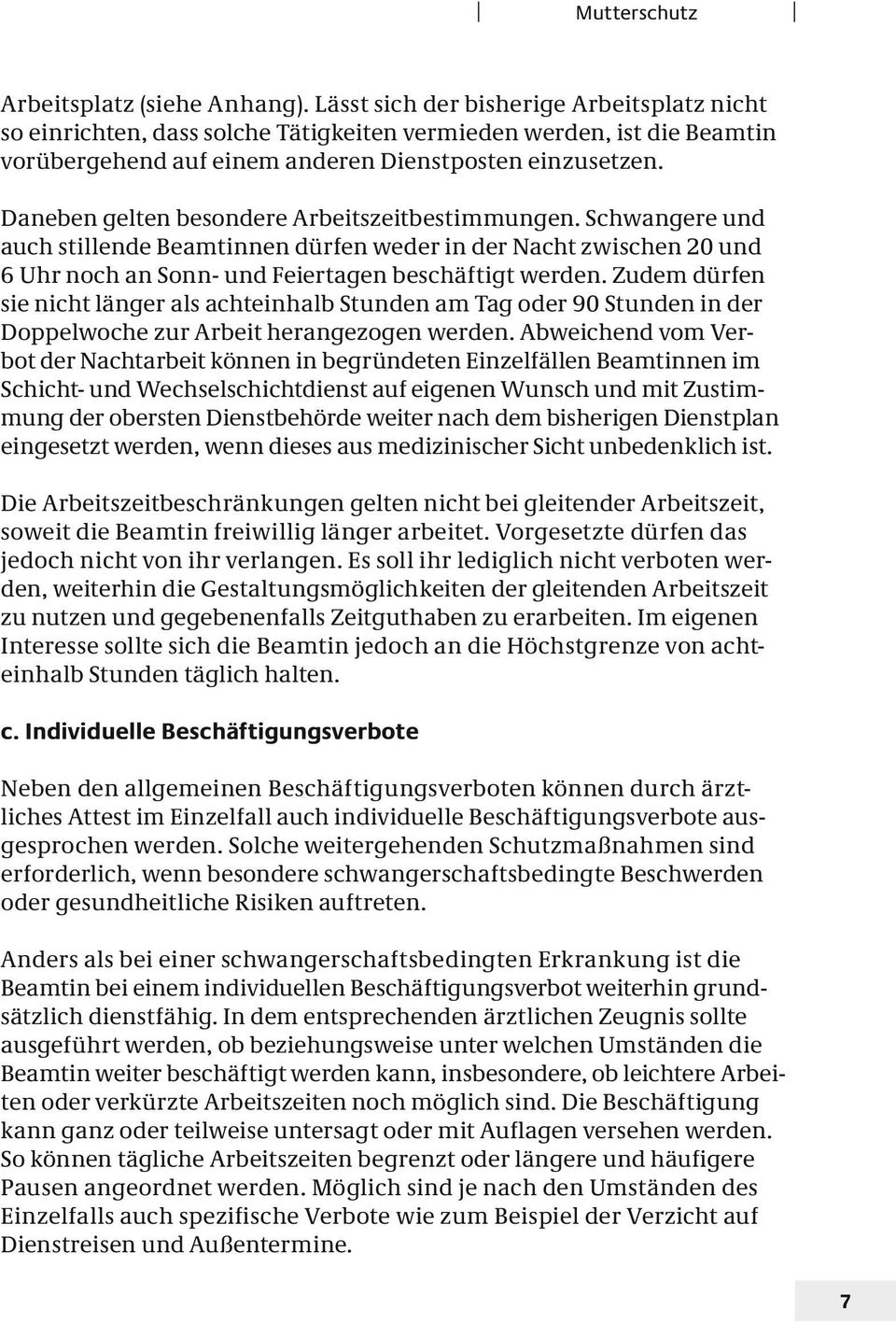 Mutterschutz

Arbeitsplatz (siehe Anhang). Lässt sich der bisherige Arbeitsplatz nicht so einrichten, dass solche Tätigkeiten vermieden werden, ist die Beamtin vorübergehend auf einem anderen Dienstposten einzusetzen.

Daneben gelten besondere Arbeitszeitbestimmungen. Schwangere und auch stillende Beamtinnen dürfen weder in der Nacht zwischen 20 und 6 Uhr noch an Sonn- und Feiertagen beschäftigt werden. Zudem dürfen sie nicht länger als achteinhalb Stunden am Tag oder 90 Stunden in der Doppelwoche zur Arbeit herangezogen werden. Abweichend vom Verbot der Nachtarbeit können in begründeten Einzelfällen Beamtinnen im Schicht- und Wechselschichtdienst auf eigenen Wunsch und mit Zustimmung der obersten Dienstbehörde weiter nach dem bisherigen Dienstplan eingesetzt werden, wenn dieses aus medizinischer Sicht unbedenklich ist.

Die Arbeitszeitbeschränkungen gelten nicht bei gleitender Arbeitszeit, soweit die Beamtin freiwillig länger arbeitet. Vorgesetzte dürfen das jedoch nicht von ihr verlangen. Es soll ihr lediglich nicht verboten werden, weiterhin die Gestaltungsmöglichkeiten der gleitenden Arbeitszeit zu nutzen und gegebenenfalls Zeitguthaben zu erarbeiten. Im eigenen Interesse sollte sich die Beamtin jedoch an die Höchstgrenze von achteinhalb Stunden täglich halten.

c. Individuelle Beschäftigungsverbote

Neben den allgemeinen Beschäftigungsverboten können durch ärztliches Attest im Einzelfall auch individuelle Beschäftigungsverbote ausgesprochen werden. Solche weitergehenden Schutzmaßnahmen sind erforderlich, wenn besondere schwangerschaftsbedingte Beschwerden oder gesundheitliche Risiken auftreten.

Anders als bei einer schwangerschaftsbedingten Erkrankung ist die Beamtin bei einem individuellen Beschäftigungsverbot weiterhin grundsätzlich dienstfähig. In dem entsprechenden ärztlichen Zeugnis sollte ausgeführt werden, ob beziehungsweise unter welchen Umständen die Beamtin weiter beschäftigt werden kann, insbesondere, ob leichtere Arbeiten oder verkürzte Arbeitszeiten noch möglich sind. Die Beschäftigung kann ganz oder teilweise untersagt oder mit Auflagen versehen werden. So können tägliche Arbeitszeiten begrenzt oder längere und häufigere Pausen angeordnet werden. Möglich sind je nach den Umständen des Einzelfalls auch spezifische Verbote wie zum Beispiel der Verzicht auf Dienstreisen und Außentermine.

7